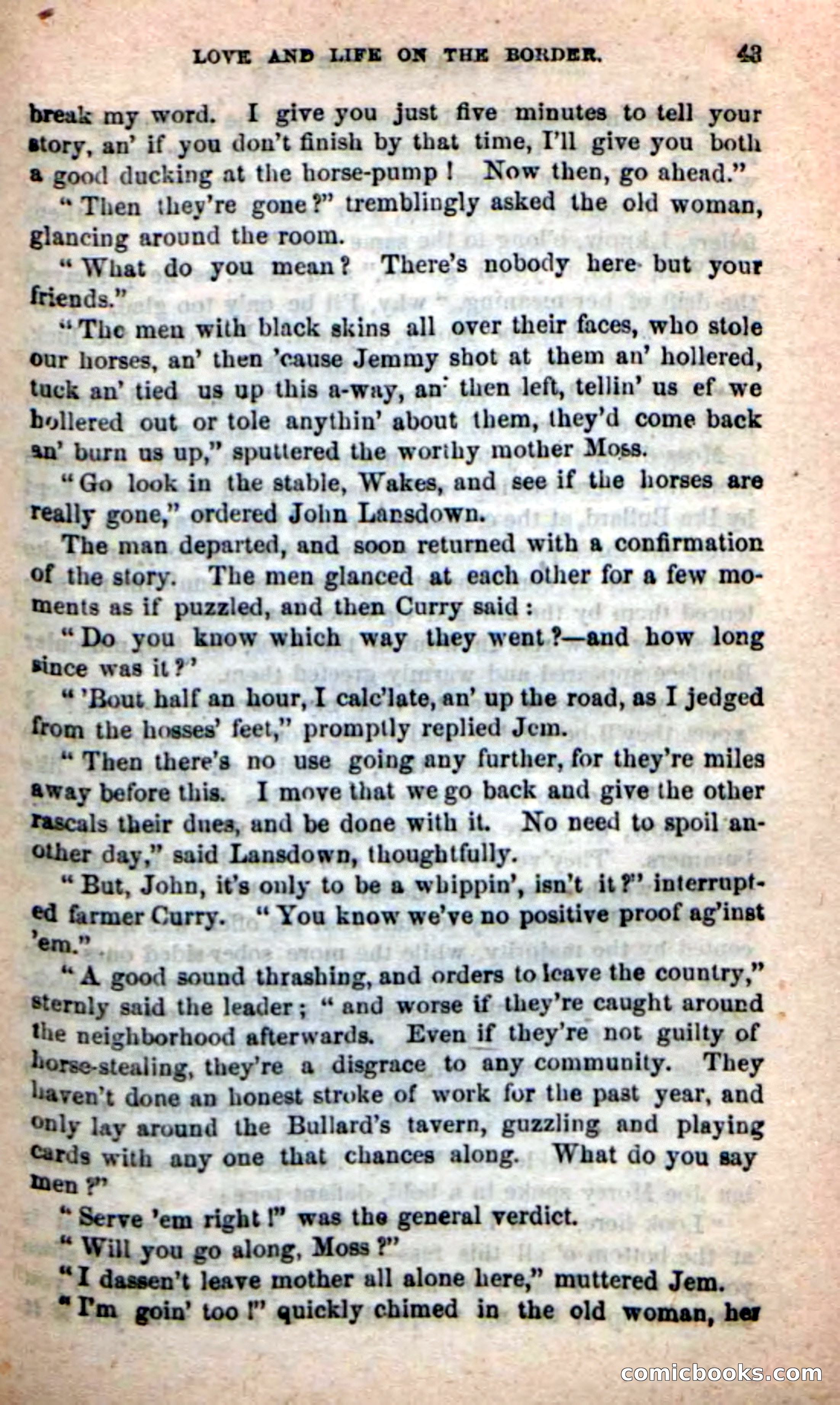 LOVE AND LIFE ON THE BORDER. 43

break my word. I give you just five minutes to tell your story, an' if you don't finish by that time, I'll give you both a good ducking at the horse-pump! Now then, go ahead."

"Then they're gone?" tremblingly asked the old woman, glancing around the room.

"What do you mean? There's nobody here but your friends."

"The men with black skins all over their faces, who stole our horses, an' then 'cause Jemmy shot at them an' hollered, tuck an' tied us up this a-way, an' then left, tellin' us ef we hollered out or tole anythin' about them, they'd come back an' burn us up," sputtered the worthy mother Moss.

"Go look in the stable, Wakes, and see if the horses are really gone," ordered John Lansdown.

The man departed, and soon returned with a confirmation of the story. The men glanced at each other for a few moments as if puzzled, and then Curry said:

"Do you know which way they went?—and how long since was it?"

"'Bout half an hour, I calc'late, an' up the road, as I jedged from the hosses' feet," promptly replied Jem.

"Then there's no use going any further, for they're miles away before this. I move that we go back and give the other rascals their dues, and be done with it. No need to spoil another day," said Lansdown, thoughtfully.

"But, John, it's only to be a whippin', isn't it?" interrupted farmer Curry. "You know we've no positive proof ag'inst 'em."

"A good sound thrashing, and orders to leave the country," sternly said the leader; "and worse if they're caught around the neighborhood afterwards. Even if they're not guilty of horse-stealing, they're a disgrace to any community. They haven't done an honest stroke of work for the past year, and only lay around the Bullard's tavern, guzzling and playing cards with any one that chances along. What do you say men?"

"Serve 'em right!" was the general verdict.

"Will you go along, Moss?"

"I dassen't leave mother all alone here," muttered Jem.

"I'm goin' too!" quickly chimed in the old woman, her

comicbooks.com